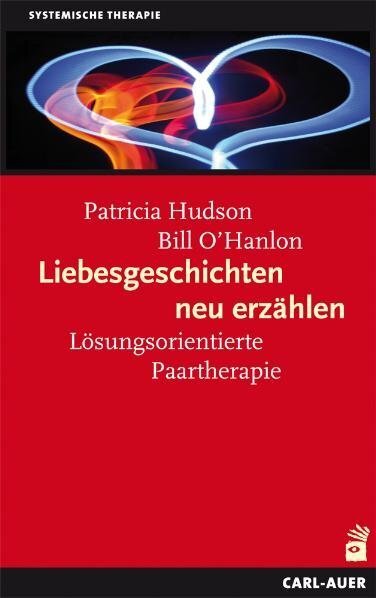 SYSTEMISCHE THERAPIE

Patricia Hudson
Bill O'Hanlon

Liebesgeschichten neu erzählen

Lösungsorientierte Paartherapie

CARL-AUER